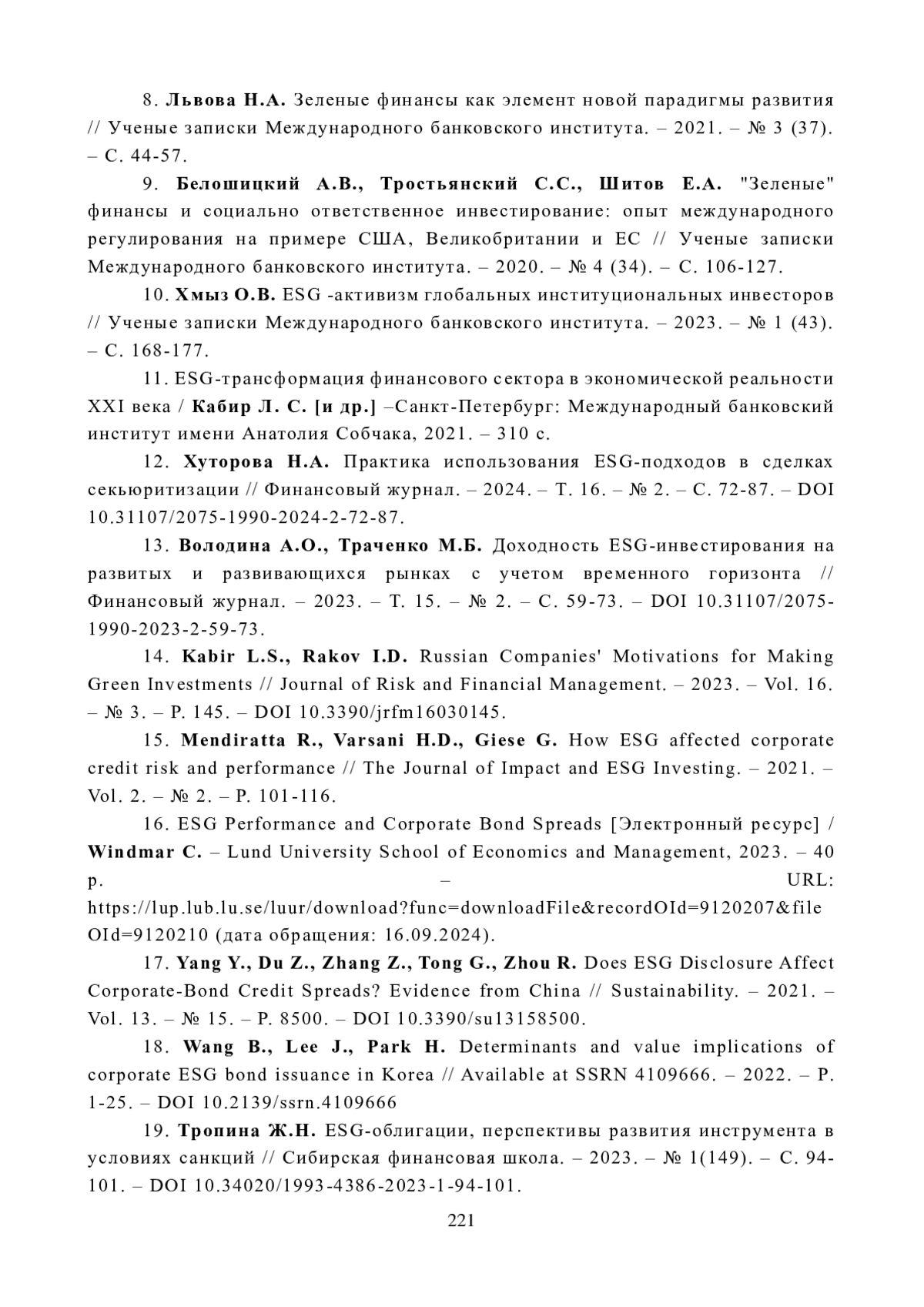 8. Львова Н.А. Зеленые финансы как элемент новой парадигмы развития // Ученые записки Международного банковского института. – 2021. – № 3 (37). – С. 44-57.

9. Белошицкий А.В., Тростьянский С.С., Шитов Е.А. "Зеленые" финансы и социально ответственное инвестирование: опыт международного регулирования на примере США, Великобритании и ЕС // Ученые записки Международного банковского института. – 2020. – № 4 (34). – С. 106-127.

10. Хмыз О.В. ESG -активизм глобальных институциональных инвесторов // Ученые записки Международного банковского института. – 2023. – № 1 (43). – С. 168-177.

11. ESG-трансформация финансового сектора в экономической реальности XXI века / Кабир Л. С. [и др.] –Санкт-Петербург: Международный банковский институт имени Анатолия Собчака, 2021. – 310 с.

12. Хуторова Н.А. Практика использования ESG-подходов в сделках секьюритизации // Финансовый журнал. – 2024. – Т. 16. – № 2. – С. 72-87. – DOI 10.31107/2075-1990-2024-2-72-87.

13. Володина А.О., Траченко М.Б. Доходность ESG-инвестирования на развитых и развивающихся рынках с учетом временного горизонта // Финансовый журнал. – 2023. – Т. 15. – № 2. – С. 59-73. – DOI 10.31107/2075-1990-2023-2-59-73.

14. Kabir L.S., Rakov I.D. Russian Companies' Motivations for Making Green Investments // Journal of Risk and Financial Management. – 2023. – Vol. 16. – № 3. – P. 145. – DOI 10.3390/jrfm16030145.

15. Mendiratta R., Varsani H.D., Giese G. How ESG affected corporate credit risk and performance // The Journal of Impact and ESG Investing. – 2021. – Vol. 2. – № 2. – P. 101-116.

16. ESG Performance and Corporate Bond Spreads [Электронный ресурс] / Windmar C. – Lund University School of Economics and Management, 2023. – 40 p. – URL: https://lup.lub.lu.se/luur/download?func=downloadFile&recordOId=9120207&fileOId=9120210 (дата обращения: 16.09.2024).

17. Yang Y., Du Z., Zhang Z., Tong G., Zhou R. Does ESG Disclosure Affect Corporate-Bond Credit Spreads? Evidence from China // Sustainability. – 2021. – Vol. 13. – № 15. – P. 8500. – DOI 10.3390/su13158500.

18. Wang B., Lee J., Park H. Determinants and value implications of corporate ESG bond issuance in Korea // Available at SSRN 4109666. – 2022. – P. 1-25. – DOI 10.2139/ssrn.4109666

19. Тропина Ж.Н. ESG-облигации, перспективы развития инструмента в условиях санкций // Сибирская финансовая школа. – 2023. – № 1(149). – С. 94-101. – DOI 10.34020/1993-4386-2023-1-94-101.

221